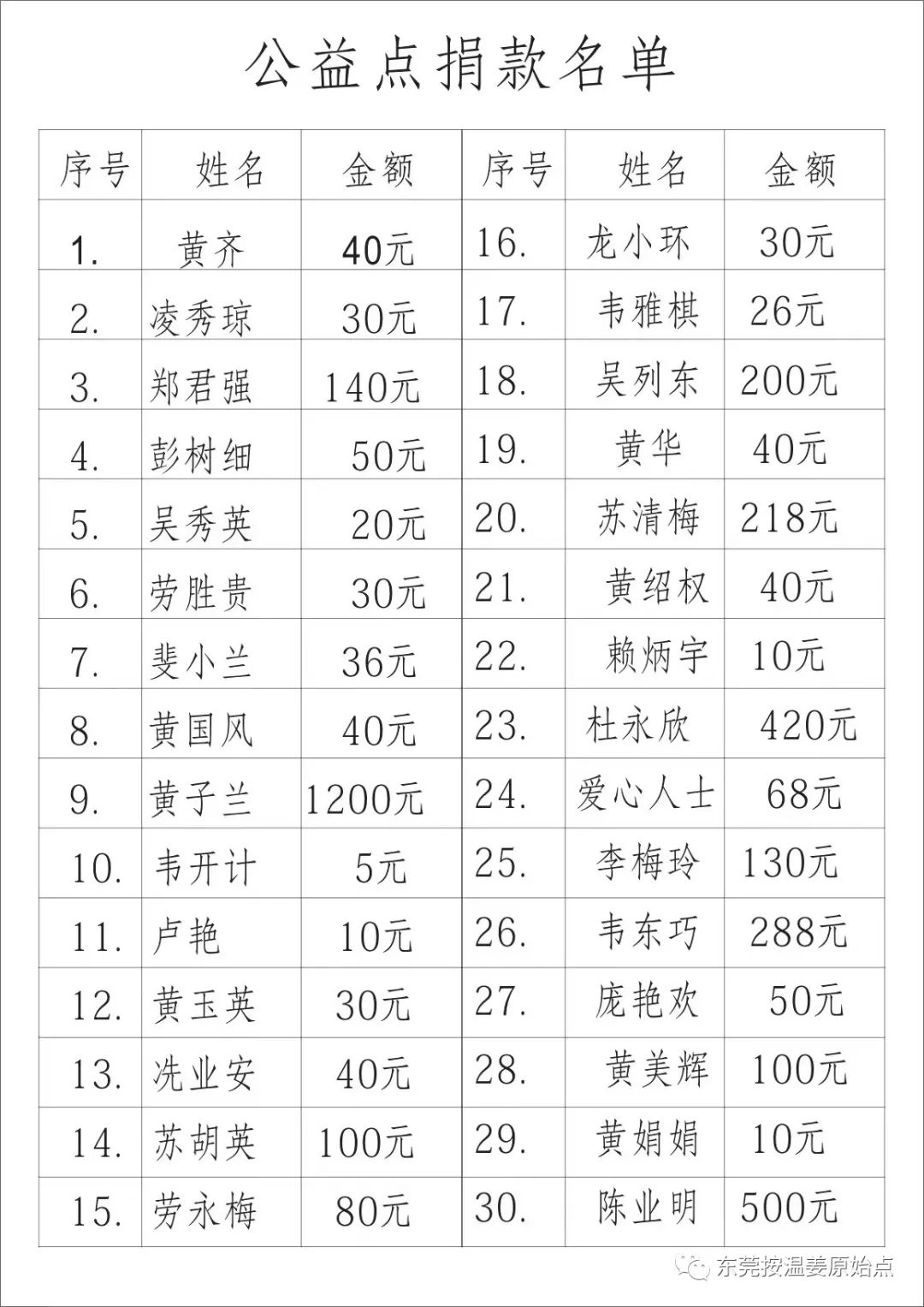 公益点捐款名单

| 序号 | 姓名 | 金额 | 序号 | 姓名 | 金额 |
|---|---|---|---|---|---|
| 1. | 黄齐 | 40元 | 16. | 龙小环 | 30元 |
| 2. | 凌秀琼 | 30元 | 17. | 韦雅棋 | 26元 |
| 3. | 郑君强 | 140元 | 18. | 吴列东 | 200元 |
| 4. | 彭树细 | 50元 | 19. | 黄华 | 40元 |
| 5. | 吴秀英 | 20元 | 20. | 苏清梅 | 218元 |
| 6. | 劳胜贵 | 30元 | 21. | 黄绍权 | 40元 |
| 7. | 斐小兰 | 36元 | 22. | 赖炳宇 | 10元 |
| 8. | 黄国风 | 40元 | 23. | 杜永欣 | 420元 |
| 9. | 黄子兰 | 1200元 | 24. | 爱心人士 | 68元 |
| 10. | 韦开计 | 5元 | 25. | 李梅玲 | 130元 |
| 11. | 卢艳 | 10元 | 26. | 韦东巧 | 288元 |
| 12. | 黄玉英 | 30元 | 27. | 庞艳欢 | 50元 |
| 13. | 冼业安 | 40元 | 28. | 黄美辉 | 100元 |
| 14. | 苏胡英 | 100元 | 29. | 黄娟娟 | 10元 |
| 15. | 劳永梅 | 80元 | 30. | 陈业明 | 500元 |

东莞按温姜原始点